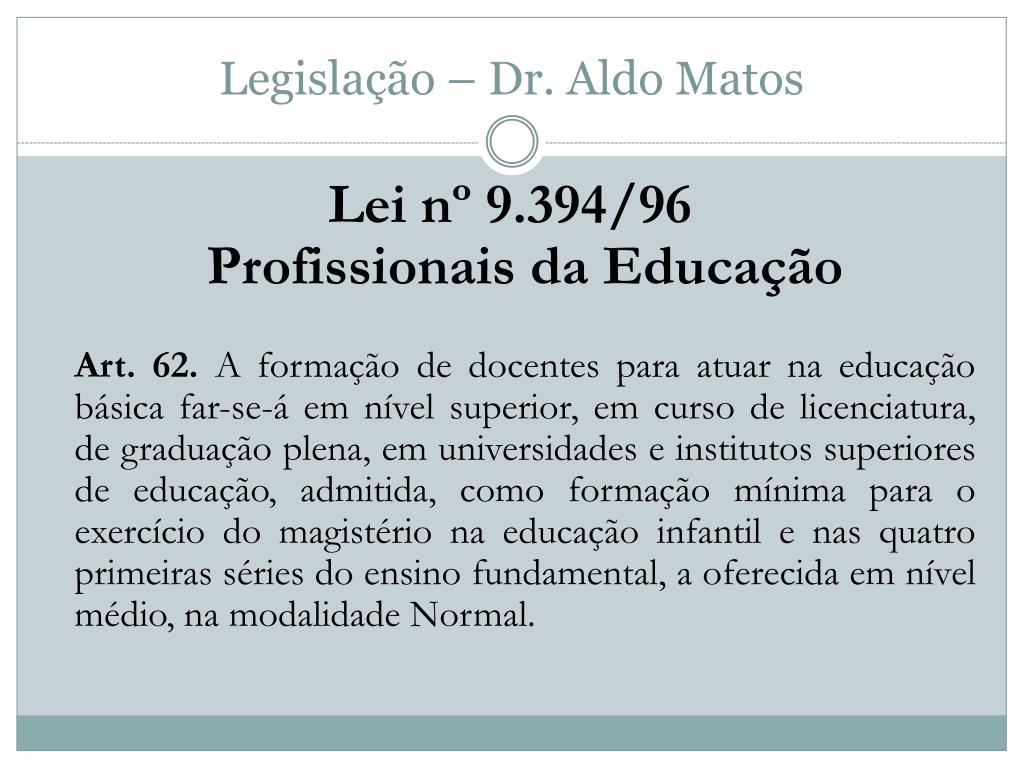 Legislação – Dr. Aldo Matos

Lei nº 9.394/96
Profissionais da Educação

Art. 62. A formação de docentes para atuar na educação básica far-se-á em nível superior, em curso de licenciatura, de graduação plena, em universidades e institutos superiores de educação, admitida, como formação mínima para o exercício do magistério na educação infantil e nas quatro primeiras séries do ensino fundamental, a oferecida em nível médio, na modalidade Normal.